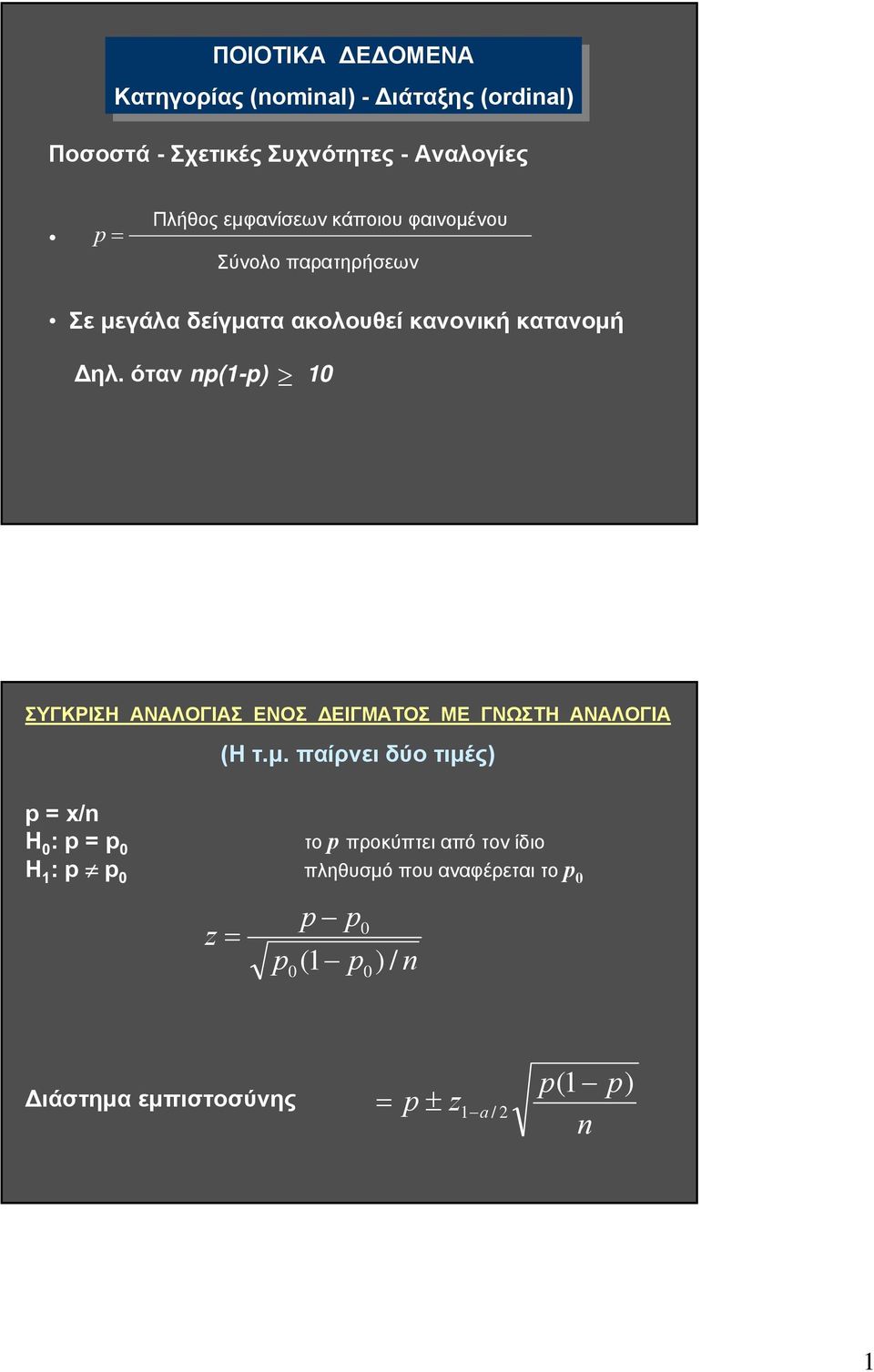 ΠΟΙΟΤΙΚΑ ΔΕΔΟΜΕΝΑ

Κατηγορίας (nominal) - Διάταξης (ordinal)

Ποσοστά - Σχετικές Συχνότητες - Αναλογίες

• $p = \frac{\text{Πλήθος εμφανίσεων κάποιου φαινομένου}}{\text{Σύνολο παρατηρήσεων}}$

• Σε μεγάλα δείγματα ακολουθεί κανονική κατανομή

Δηλ. όταν $np(1-p) \geq 10$

ΣΥΓΚΡΙΣΗ ΑΝΑΛΟΓΙΑΣ ΕΝΟΣ ΔΕΙΓΜΑΤΟΣ ΜΕ ΓΝΩΣΤΗ ΑΝΑΛΟΓΙΑ

(Η τ.μ. παίρνει δύο τιμές)

p = x/n
$H_0$: p = $p_0$
$H_1$: p $\neq$ $p_0$

το $p$ προκύπτει από τον ίδιο πληθυσμό που αναφέρεται το $p_0$

$z = \frac{p - p_0}{\sqrt{p_0(1-p_0)/n}}$

Διάστημα εμπιστοσύνης $= p \pm z_{1-a/2}\sqrt{\frac{p(1-p)}{n}}$

1